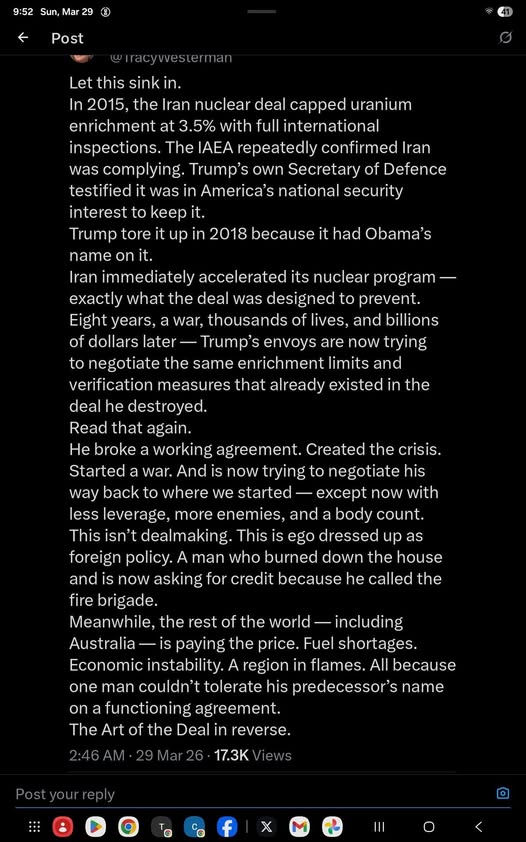 9:52 Sun, Mar 29

41

Post

@TracyWesterman

Let this sink in.
In 2015, the Iran nuclear deal capped uranium enrichment at 3.5% with full international inspections. The IAEA repeatedly confirmed Iran was complying. Trump's own Secretary of Defence testified it was in America's national security interest to keep it.
Trump tore it up in 2018 because it had Obama's name on it.
Iran immediately accelerated its nuclear program — exactly what the deal was designed to prevent.
Eight years, a war, thousands of lives, and billions of dollars later — Trump's envoys are now trying to negotiate the same enrichment limits and verification measures that already existed in the deal he destroyed.
Read that again.
He broke a working agreement. Created the crisis. Started a war. And is now trying to negotiate his way back to where we started — except now with less leverage, more enemies, and a body count.
This isn't dealmaking. This is ego dressed up as foreign policy. A man who burned down the house and is now asking for credit because he called the fire brigade.
Meanwhile, the rest of the world — including Australia — is paying the price. Fuel shortages. Economic instability. A region in flames. All because one man couldn't tolerate his predecessor's name on a functioning agreement.
The Art of the Deal in reverse.

2:46 AM · 29 Mar 26 · 17.3K Views

Post your reply